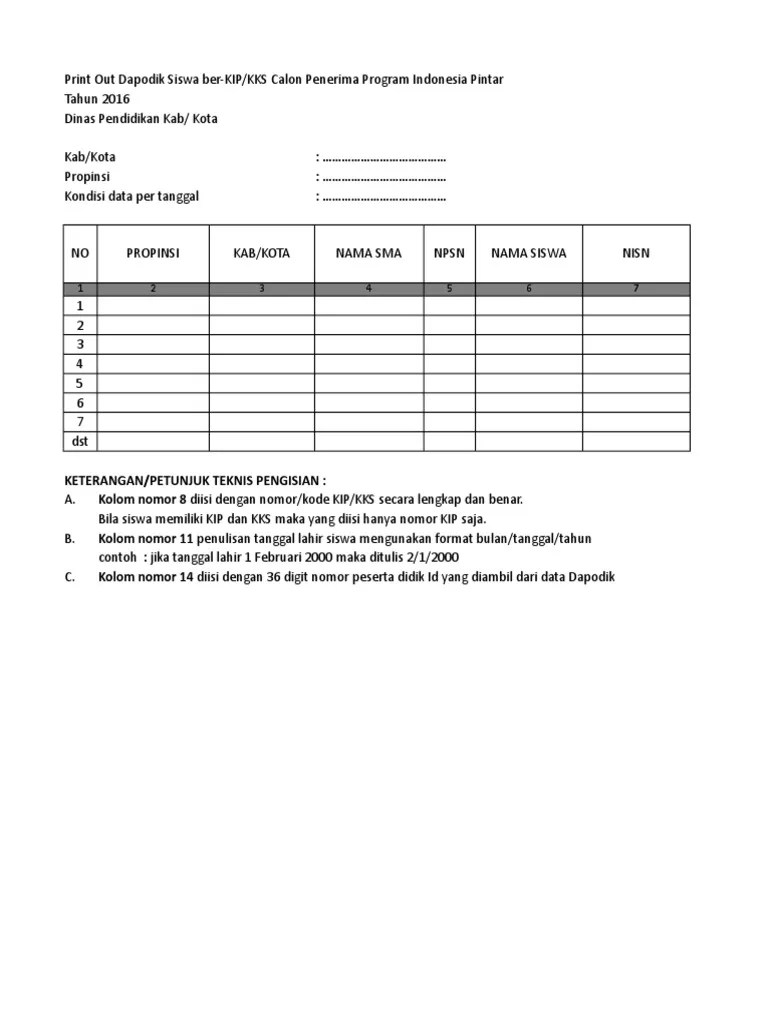 Print Out Dapodik Siswa ber-KIP/KKS Calon Penerima Program Indonesia Pintar
Tahun 2016
Dinas Pendidikan Kab/ Kota

Kab/Kota : ......................................
Propinsi : ......................................
Kondisi data per tanggal : ......................................

| NO | PROPINSI | KAB/KOTA | NAMA SMA | NPSN | NAMA SISWA | NISN |
|---|---|---|---|---|---|---|
| 1 | 2 | 3 | 4 | 5 | 6 | 7 |
| 1 | | | | | | |
| 2 | | | | | | |
| 3 | | | | | | |
| 4 | | | | | | |
| 5 | | | | | | |
| 6 | | | | | | |
| 7 | | | | | | |
| dst | | | | | | |

KETERANGAN/PETUNJUK TEKNIS PENGISIAN :
A. Kolom nomor 8 diisi dengan nomor/kode KIP/KKS secara lengkap dan benar.
Bila siswa memiliki KIP dan KKS maka yang diisi hanya nomor KIP saja.
B. Kolom nomor 11 penulisan tanggal lahir siswa mengunakan format bulan/tanggal/tahun
contoh : jika tanggal lahir 1 Februari 2000 maka ditulis 2/1/2000
C. Kolom nomor 14 diisi dengan 36 digit nomor peserta didik Id yang diambil dari data Dapodik